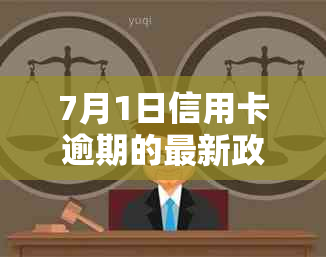 yuqi

7月1日信用卡逾期的最新政